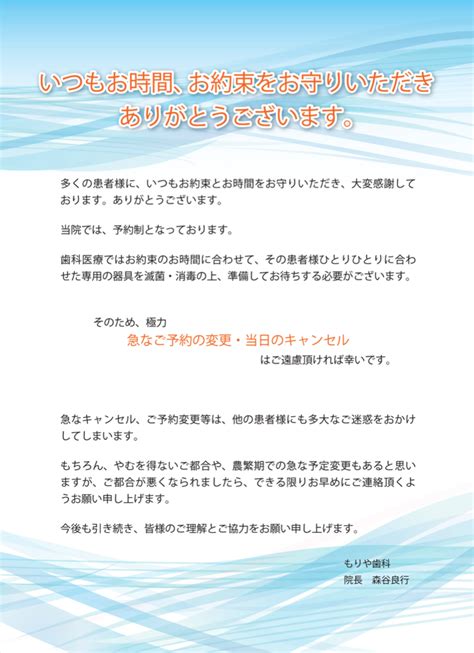 いつもお時間、お約束をお守りいただき
ありがとうございます。

多くの患者様に、いつもお約束とお時間をお守りいただき、大変感謝しております。ありがとうございます。

当院では、予約制となっております。

歯科医療ではお約束のお時間に合わせて、その患者様ひとりひとりに合わせた専用の器具を滅菌・消毒の上、準備してお待ちする必要がございます。

そのため、極力
急なご予約の変更・当日のキャンセル
はご遠慮頂ければ幸いです。

急なキャンセル、ご予約変更等は、他の患者様にも多大なご迷惑をおかけしてしまいます。

もちろん、やむを得ないご都合や、農繁期での急な予定変更もあると思いますが、ご都合が悪くなられましたら、できる限りお早めにご連絡頂くようお願い申し上げます。

今後も引き続き、皆様のご理解とご協力をお願い申し上げます。

もりや歯科
院長　森谷良行